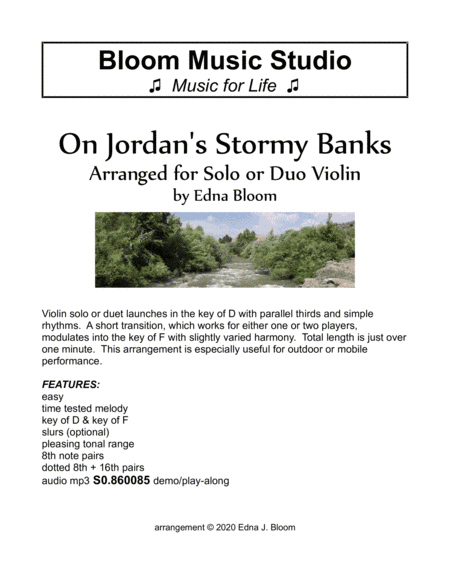 Bloom Music Studio
♫ Music for Life ♫

On Jordan's Stormy Banks
Arranged for Solo or Duo Violin
by Edna Bloom

Violin solo or duet launches in the key of D with parallel thirds and simple rhythms. A short transition, which works for either one or two players, modulates into the key of F with slightly varied harmony. Total length is just over one minute. This arrangement is especially useful for outdoor or mobile performance.

FEATURES:
easy
time tested melody
key of D & key of F
slurs (optional)
pleasing tonal range
8th note pairs
dotted 8th + 16th pairs
audio mp3 S0.860085 demo/play-along

arrangement © 2020 Edna J. Bloom